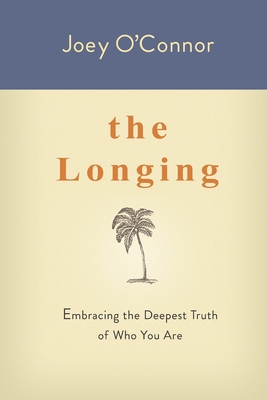 Joey O'Connor

the Longing

Embracing the Deepest Truth of Who You Are